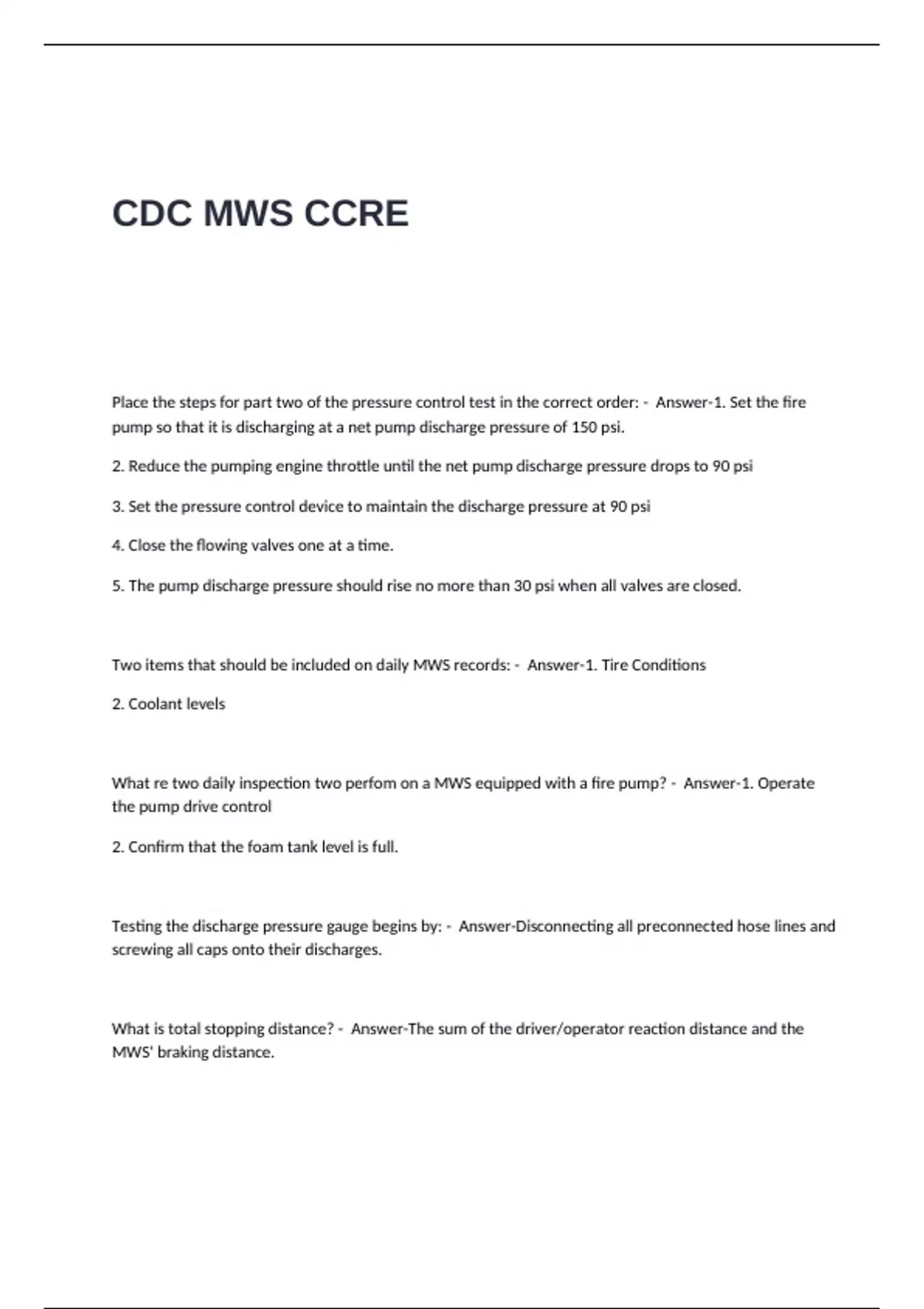 CDC MWS CCRE

Place the steps for part two of the pressure control test in the correct order: - Answer-1. Set the fire pump so that it is discharging at a net pump discharge pressure of 150 psi.

2. Reduce the pumping engine throttle until the net pump discharge pressure drops to 90 psi

3. Set the pressure control device to maintain the discharge pressure at 90 psi

4. Close the flowing valves one at a time.

5. The pump discharge pressure should rise no more than 30 psi when all valves are closed.

Two items that should be included on daily MWS records: - Answer-1. Tire Conditions

2. Coolant levels

What re two daily inspection two perfom on a MWS equipped with a fire pump? - Answer-1. Operate the pump drive control

2. Confirm that the foam tank level is full.

Testing the discharge pressure gauge begins by: - Answer-Disconnecting all preconnected hose lines and screwing all caps onto their discharges.

What is total stopping distance? - Answer-The sum of the driver/operator reaction distance and the MWS' braking distance.